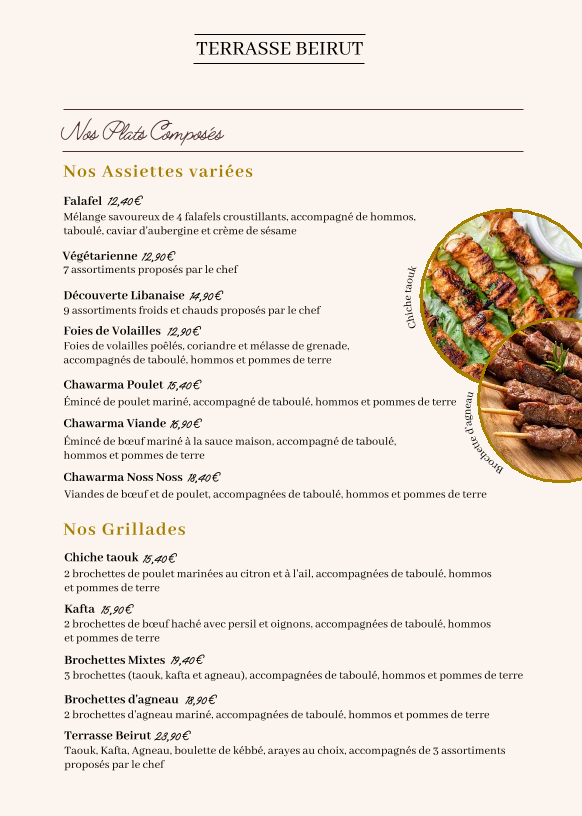 TERRASSE BEIRUT

Nos Plats Composés

Nos Assiettes variées

Falafel 12,40€
Mélange savoureux de 4 falafels croustillants, accompagné de hommos, taboulé, caviar d'aubergine et crème de sésame

Végétarienne 12,90€
7 assortiments proposés par le chef

Découverte Libanaise 14,90€
9 assortiments froids et chauds proposés par le chef

Foies de Volailles 12,90€
Foies de volailles poêlés, coriandre et mélasse de grenade, accompagnés de taboulé, hommos et pommes de terre

Chawarma Poulet 15,40€
Émincé de poulet mariné, accompagné de taboulé, hommos et pommes de terre

Chawarma Viande 16,90€
Émincé de bœuf mariné à la sauce maison, accompagné de taboulé, hommos et pommes de terre

Chawarma Noss Noss 18,40€
Viandes de bœuf et de poulet, accompagnées de taboulé, hommos et pommes de terre

Chiche taouk

Brochette d'agneau

Nos Grillades

Chiche taouk 15,40€
2 brochettes de poulet marinées au citron et à l'ail, accompagnées de taboulé, hommos et pommes de terre

Kafta 15,90€
2 brochettes de bœuf haché avec persil et oignons, accompagnées de taboulé, hommos et pommes de terre

Brochettes Mixtes 19,40€
3 brochettes (taouk, kafta et agneau), accompagnées de taboulé, hommos et pommes de terre

Brochettes d'agneau 18,90€
2 brochettes d'agneau mariné, accompagnées de taboulé, hommos et pommes de terre

Terrasse Beirut 23,90€
Taouk, Kafta, Agneau, boulette de kébbé, arayes au choix, accompagnés de 3 assortiments proposés par le chef